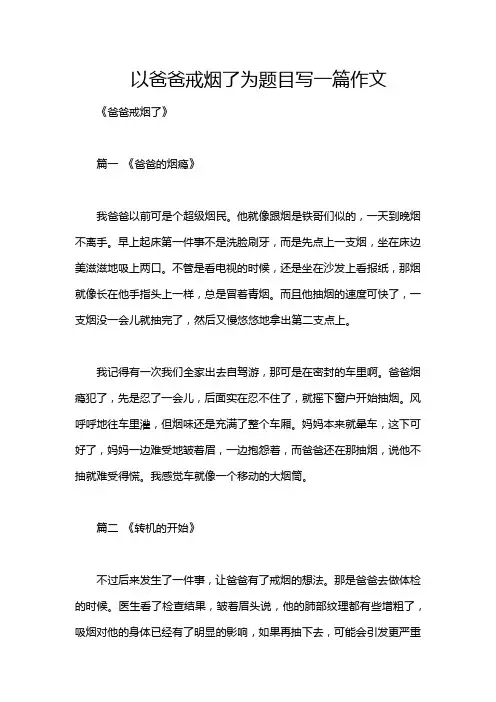 以爸爸戒烟了为题目写一篇作文

《爸爸戒烟了》

篇一 《爸爸的烟瘾》

我爸爸以前可是个超级烟民。他就像跟烟是铁哥们似的，一天到晚烟不离手。早上起床第一件事不是洗脸刷牙，而是先点上一支烟，坐在床边美滋滋地吸上两口。不管是看电视的时候，还是坐在沙发上看报纸，那烟就像长在他手指头上一样，总是冒着青烟。而且他抽烟的速度可快了，一支烟没一会儿就抽完了，然后又慢悠悠地拿出第二支点上。

我记得有一次我们全家出去自驾游，那可是在密封的车里啊。爸爸烟瘾犯了，先是忍了一会儿，后面实在忍不住了，就摇下窗户开始抽烟。风呼呼地往车里灌，但烟味还是充满了整个车厢。妈妈本来就晕车，这下可好了，妈妈一边难受地皱着眉，一边抱怨着，而爸爸还在那抽烟，说他不抽就难受得慌。我感觉车就像一个移动的大烟筒。

篇二 《转机的开始》

不过后来发生了一件事，让爸爸有了戒烟的想法。那是爸爸去做体检的时候。医生看了检查结果，皱着眉头说，他的肺部纹理都有些增粗了，吸烟对他的身体已经有了明显的影响，如果再抽下去，可能会引发更严重